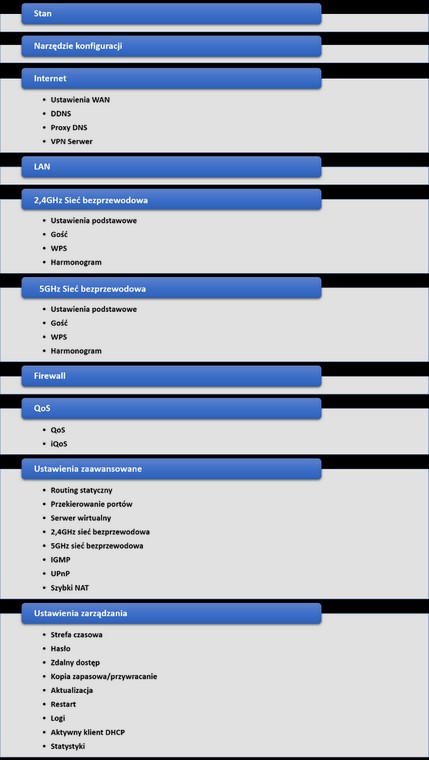 Stan

Narzędzie konfiguracji

Internet

- Ustawienia WAN
- DDNS
- Proxy DNS
- VPN Serwer

LAN

2,4GHz Sieć bezprzewodowa

- Ustawienia podstawowe
- Gość
- WPS
- Harmonogram

5GHz Sieć bezprzewodowa

- Ustawienia podstawowe
- Gość
- WPS
- Harmonogram

Firewall

QoS

- QoS
- iQoS

Ustawienia zaawansowane

- Routing statyczny
- Przekierowanie portów
- Serwer wirtualny
- 2,4GHz sieć bezprzewodowa
- 5GHz sieć bezprzewodowa
- IGMP
- UPnP
- Szybki NAT

Ustawienia zarządzania

- Strefa czasowa
- Hasło
- Zdalny dostęp
- Kopia zapasowa/przywracanie
- Aktualizacja
- Restart
- Logi
- Aktywny klient DHCP
- Statystyki